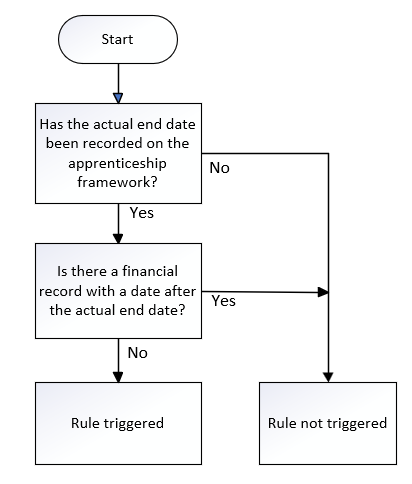 Start

Has the actual end date been recorded on the apprenticeship framework?

No

Yes

Is there a financial record with a date after the actual end date?

Yes

No

Rule triggered

Rule not triggered